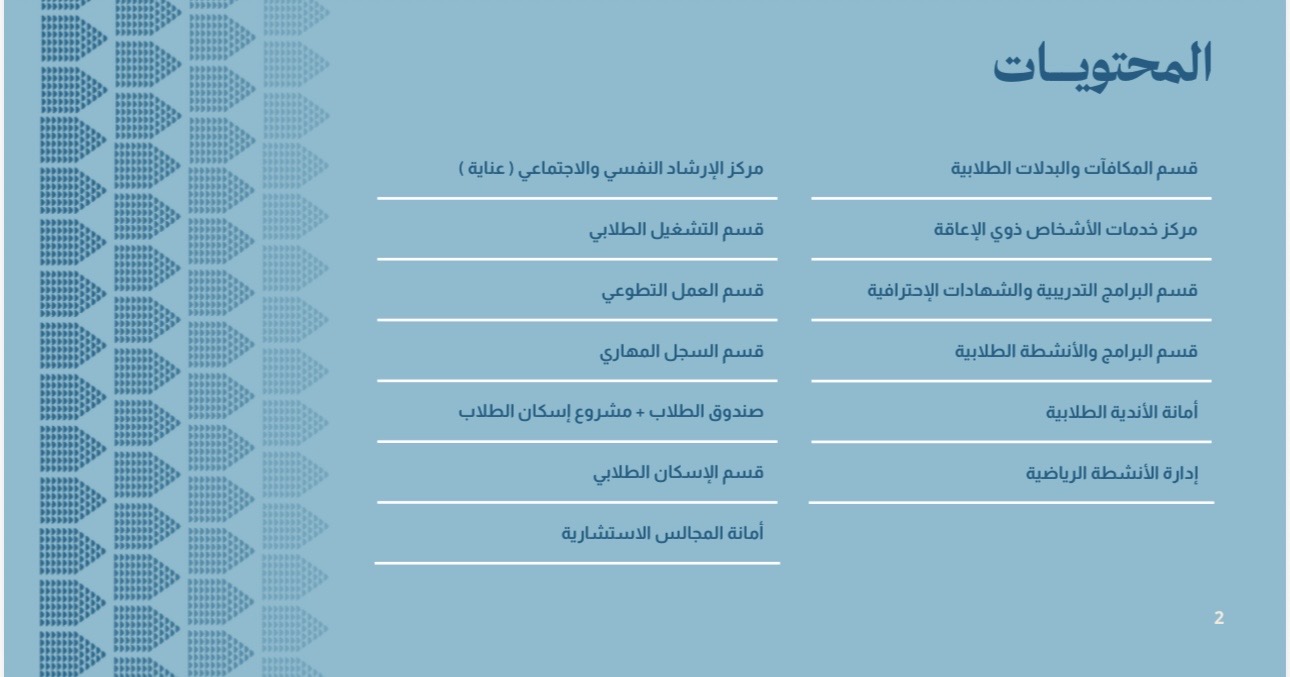 المحتويـات

قسم المكافآت والبدلات الطلابية

مركز خدمات الأشخاص ذوي الإعاقة

قسم البرامج التدريبية والشهادات الإحترافية

قسم البرامج والأنشطة الطلابية

أمانة الأندية الطلابية

إدارة الأنشطة الرياضية

مركز الإرشاد النفسي والاجتماعي ( عناية )

قسم التشغيل الطلابي

قسم العمل التطوعي

قسم السجل المهاري

صندوق الطلاب + مشروع إسكان الطلاب

قسم الإسكان الطلابي

أمانة المجالس الاستشارية

2